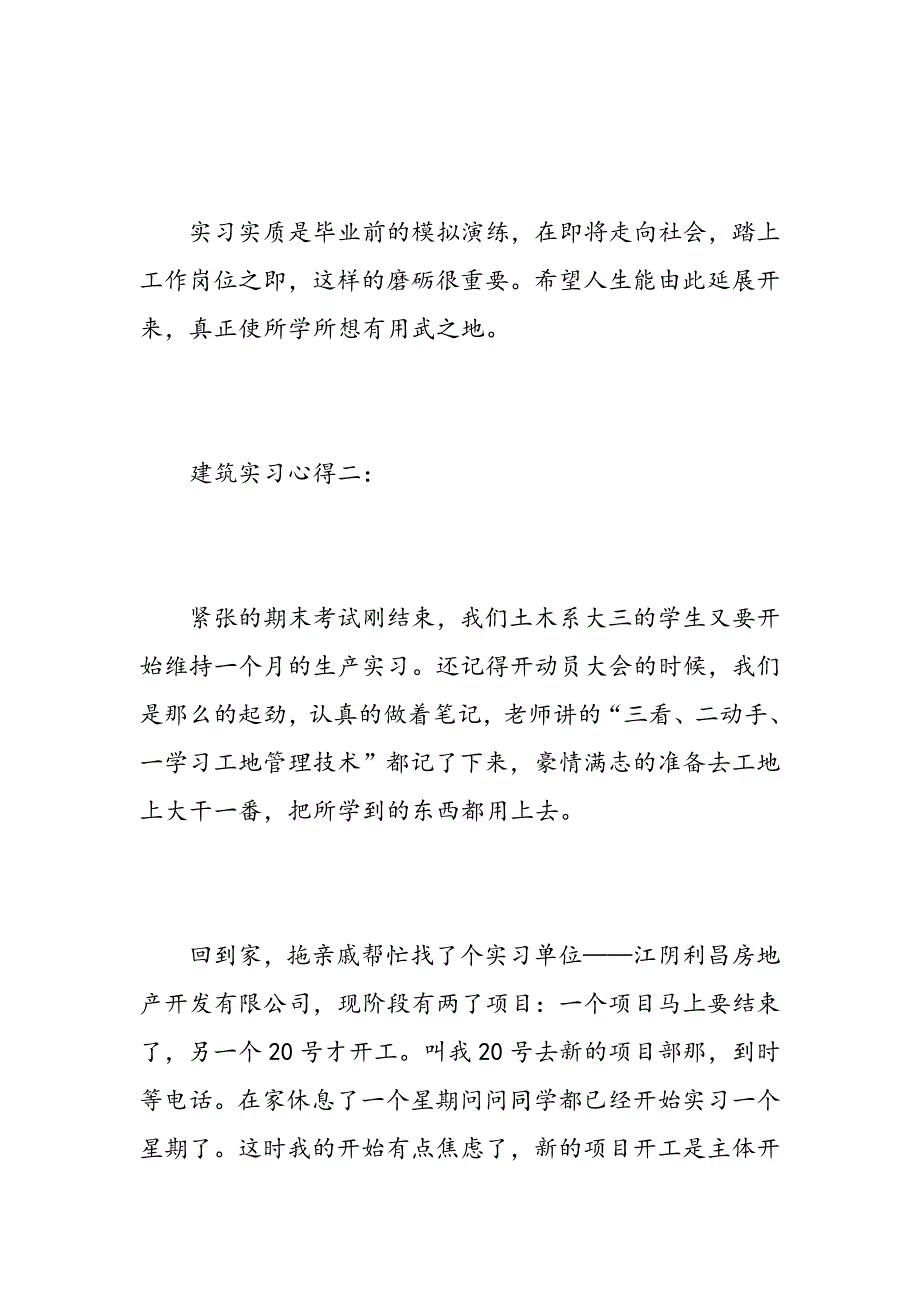 实习实质是毕业前的模拟演练，在即将走向社会，踏上工作岗位之即，这样的磨砺很重要。希望人生能由此延展开来，真正使所学所想有用武之地。

建筑实习心得二：

紧张的期末考试刚结束，我们土木系大三的学生又要开始维持一个月的生产实习。还记得开动员大会的时候，我们是那么的起劲，认真的做着笔记，老师讲的“三看、二动手、一学习工地管理技术”都记了下来，豪情满志的准备去工地上大干一番，把所学到的东西都用上去。

回到家，拖亲戚帮忙找了个实习单位——江阴利昌房地产开发有限公司，现阶段有两了项目：一个项目马上要结束了，另一个20号才开工。叫我20号去新的项目部那，到时等电话。在家休息了一个星期问问同学都已经开始实习一个星期了。这时我的开始有点焦虑了，新的项目开工是主体开